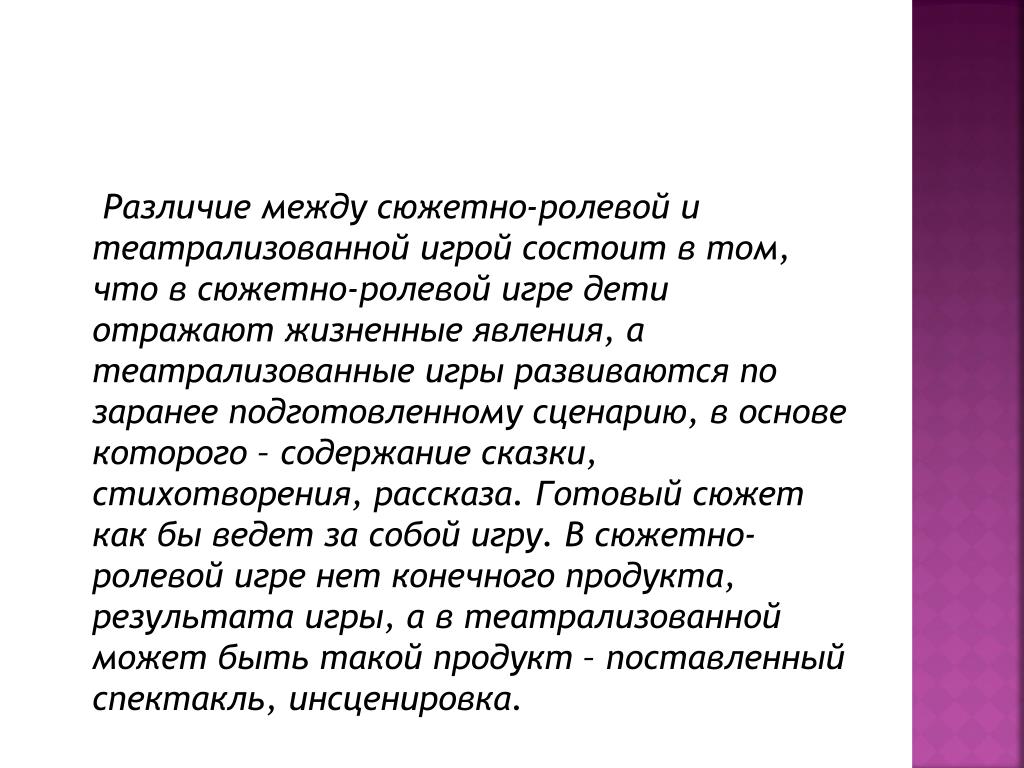 Различие между сюжетно-ролевой и театрализованной игрой состоит в том, что в сюжетно-ролевой игре дети отражают жизненные явления, а театрализованные игры развиваются по заранее подготовленному сценарию, в основе которого – содержание сказки, стихотворения, рассказа. Готовый сюжет как бы ведет за собой игру. В сюжетно-ролевой игре нет конечного продукта, результата игры, а в театрализованной может быть такой продукт – поставленный спектакль, инсценировка.